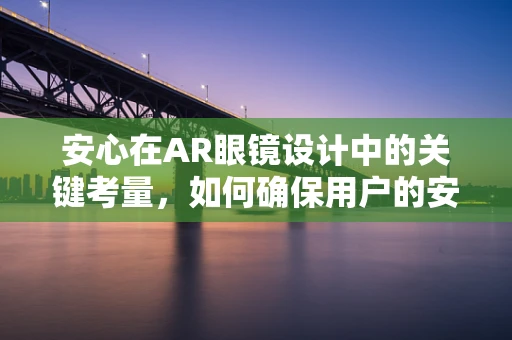 安心在AR眼镜设计中的关键考量，如何确保用户的安